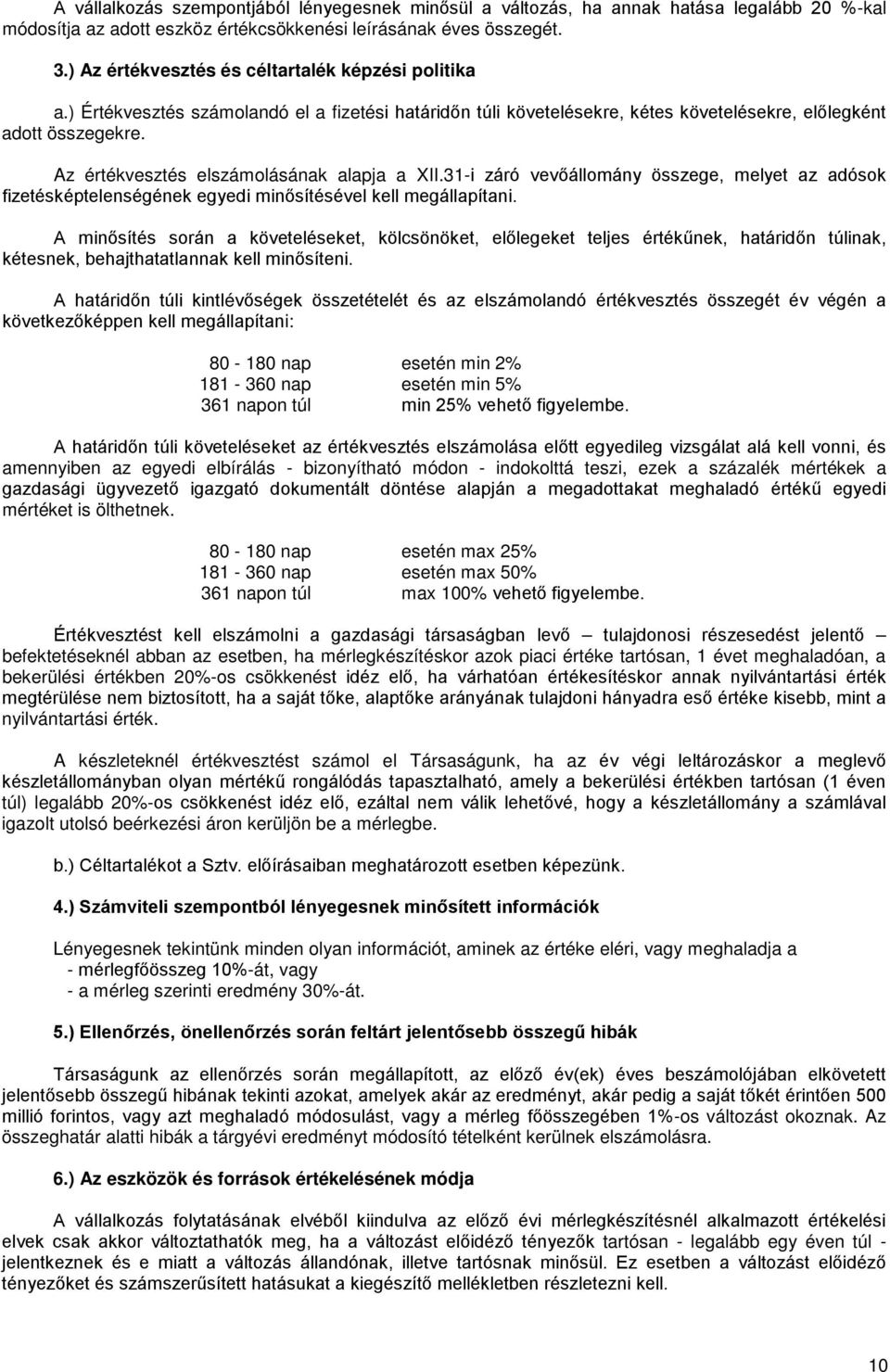 A vállalkozás szempontjából lényegesnek minősül a változás, ha annak hatása legalább 20 %-kal módosítja az adott eszköz értékcsökkenési leírásának éves összegét.

3.) Az értékvesztés és céltartalék képzési politika

a.) Értékvesztés számolandó el a fizetési határidőn túli követelésekre, kétes követelésekre, előlegként adott összegekre.

Az értékvesztés elszámolásának alapja a XII.31-i záró vevőállomány összege, melyet az adósok fizetésképtelenségének egyedi minősítésével kell megállapítani.

A minősítés során a követeléseket, kölcsönöket, előlegeket teljes értékűnek, határidőn túlinak, kétesnek, behajthatatlannak kell minősíteni.

A határidőn túli kintlévőségek összetételét és az elszámolandó értékvesztés összegét év végén a következőképpen kell megállapítani:

80 - 180 nap esetén min 2%
181 - 360 nap esetén min 5%
361 napon túl min 25% vehető figyelembe.

A határidőn túli követeléseket az értékvesztés elszámolása előtt egyedileg vizsgálat alá kell vonni, és amennyiben az egyedi elbírálás - bizonyítható módon - indokolttá teszi, ezek a százalék mértékek a gazdasági ügyvezető igazgató dokumentált döntése alapján a megadottakat meghaladó értékű egyedi mértéket is ölthetnek.

80 - 180 nap esetén max 25%
181 - 360 nap esetén max 50%
361 napon túl max 100% vehető figyelembe.

Értékvesztést kell elszámolni a gazdasági társaságban levő – tulajdonosi részesedést jelentő – befektetéseknél abban az esetben, ha mérlegkészítéskor azok piaci értéke tartósan, 1 évet meghaladóan, a bekerülési értékben 20%-os csökkenést idéz elő, ha várhatóan értékesítéskor annak nyilvántartási érték megtérülése nem biztosított, ha a saját tőke, alaptőke arányának tulajdoni hányadra eső értéke kisebb, mint a nyilvántartási érték.

A készleteknél értékvesztést számol el Társaságunk, ha az év végi leltározáskor a meglevő készletállományban olyan mértékű rongálódás tapasztalható, amely a bekerülési értékben tartósan (1 éven túl) legalább 20%-os csökkenést idéz elő, ezáltal nem válik lehetővé, hogy a készletállomány a számlával igazolt utolsó beérkezési áron kerüljön be a mérlegbe.

b.) Céltartalékot a Sztv. előírásaiban meghatározott esetben képezünk.

4.) Számviteli szempontból lényegesnek minősített információk

Lényegesnek tekintünk minden olyan információt, aminek az értéke eléri, vagy meghaladja a
- mérlegfőösszeg 10%-át, vagy
- a mérleg szerinti eredmény 30%-át.

5.) Ellenőrzés, önellenőrzés során feltárt jelentősebb összegű hibák

Társaságunk az ellenőrzés során megállapított, az előző év(ek) éves beszámolójában elkövetett jelentősebb összegű hibának tekinti azokat, amelyek akár az eredményt, akár pedig a saját tőkét érintően 500 millió forintos, vagy azt meghaladó módosulást, vagy a mérleg főösszegében 1%-os változást okoznak. Az összeghatár alatti hibák a tárgyévi eredményt módosító tételként kerülnek elszámolásra.

6.) Az eszközök és források értékelésének módja

A vállalkozás folytatásának elvéből kiindulva az előző évi mérlegkészítésnél alkalmazott értékelési elvek csak akkor változtathatók meg, ha a változást előidéző tényezők tartósan - legalább egy éven túl - jelentkeznek és e miatt a változás állandónak, illetve tartósnak minősül. Ez esetben a változást előidéző tényezőket és számszerűsített hatásukat a kiegészítő mellékletben részletezni kell.

10